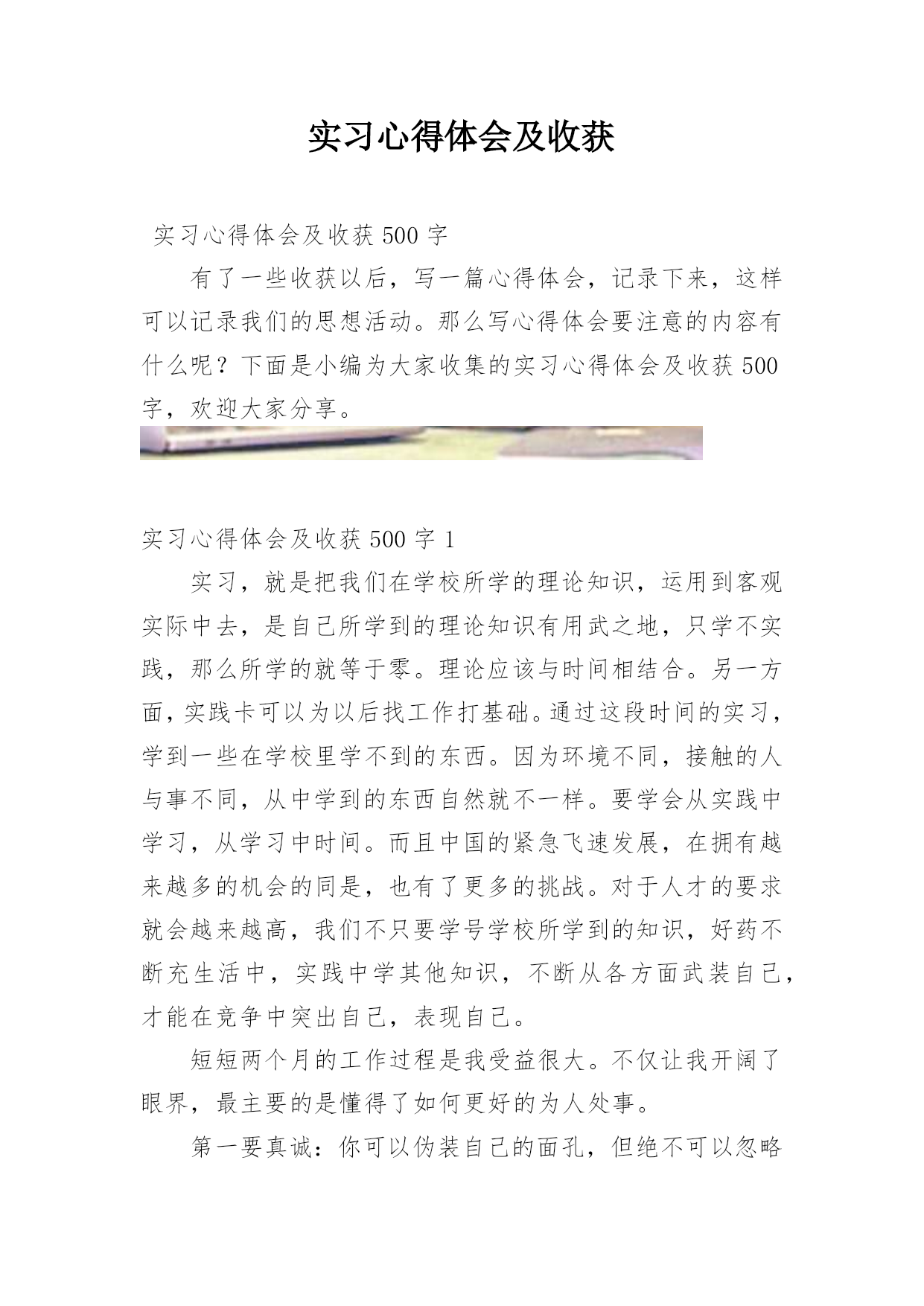 实习心得体会及收获

实习心得体会及收获500字

有了一些收获以后，写一篇心得体会，记录下来，这样可以记录我们的思想活动。那么写心得体会要注意的内容有什么呢？下面是小编为大家收集的实习心得体会及收获500字，欢迎大家分享。

实习心得体会及收获500字1

实习，就是把我们在学校所学的理论知识，运用到客观实际中去，是自己所学到的理论知识有用武之地，只学不实践，那么所学的就等于零。理论应该与时间相结合。另一方面，实践卡可以为以后找工作打基础。通过这段时间的实习，学到一些在学校里学不到的东西。因为环境不同，接触的人与事不同，从中学到的东西自然就不一样。要学会从实践中学习，从学习中时间。而且中国的紧急飞速发展，在拥有越来越多的机会的同是，也有了更多的挑战。对于人才的要求就会越来越高，我们不只要学号学校所学到的知识，好药不断充生活中，实践中学其他知识，不断从各方面武装自己，才能在竞争中突出自己，表现自己。

短短两个月的工作过程是我受益很大。不仅让我开阔了眼界，最主要的是懂得了如何更好的为人处事。

第一要真诚：你可以伪装自己的面孔，但绝不可以忽略